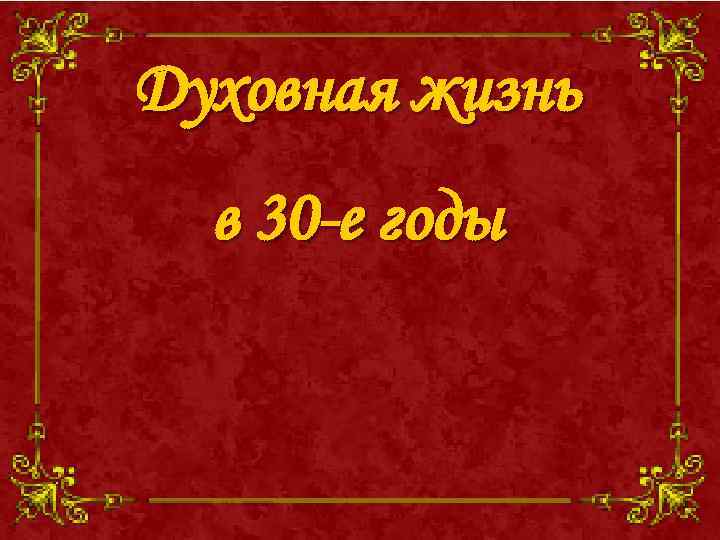 Духовная жизнь

в 30-е годы